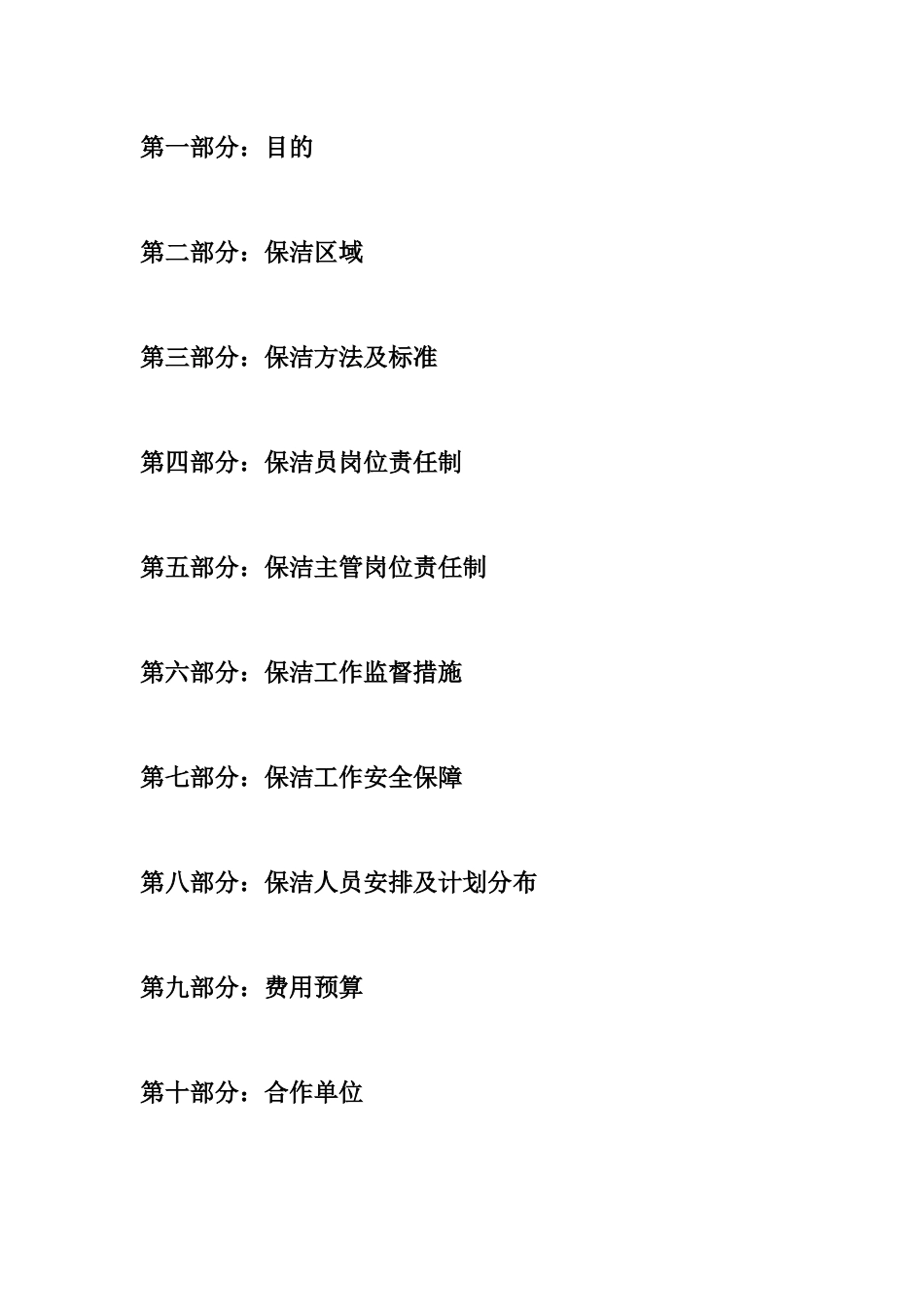 第一部分：目的

第二部分：保洁区域

第三部分：保洁方法及标准

第四部分：保洁员岗位责任制

第五部分：保洁主管岗位责任制

第六部分：保洁工作监督措施

第七部分：保洁工作安全保障

第八部分：保洁人员安排及计划分布

第九部分：费用预算

第十部分：合作单位